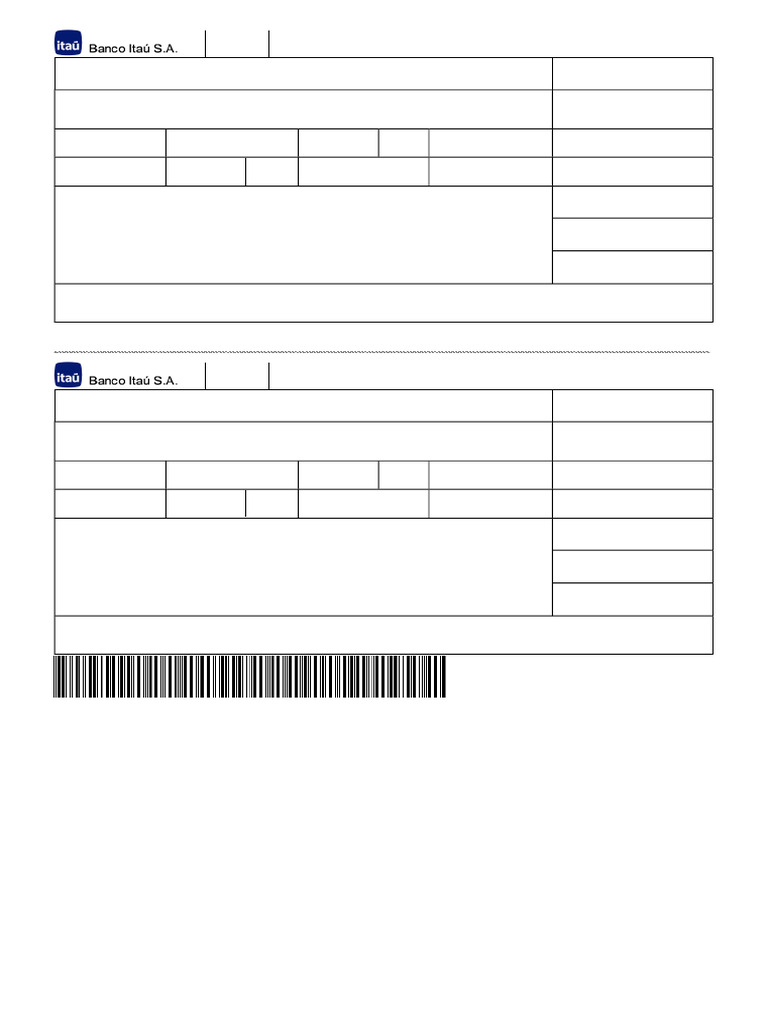 itaú Banco Itaú S.A.

itaú Banco Itaú S.A.